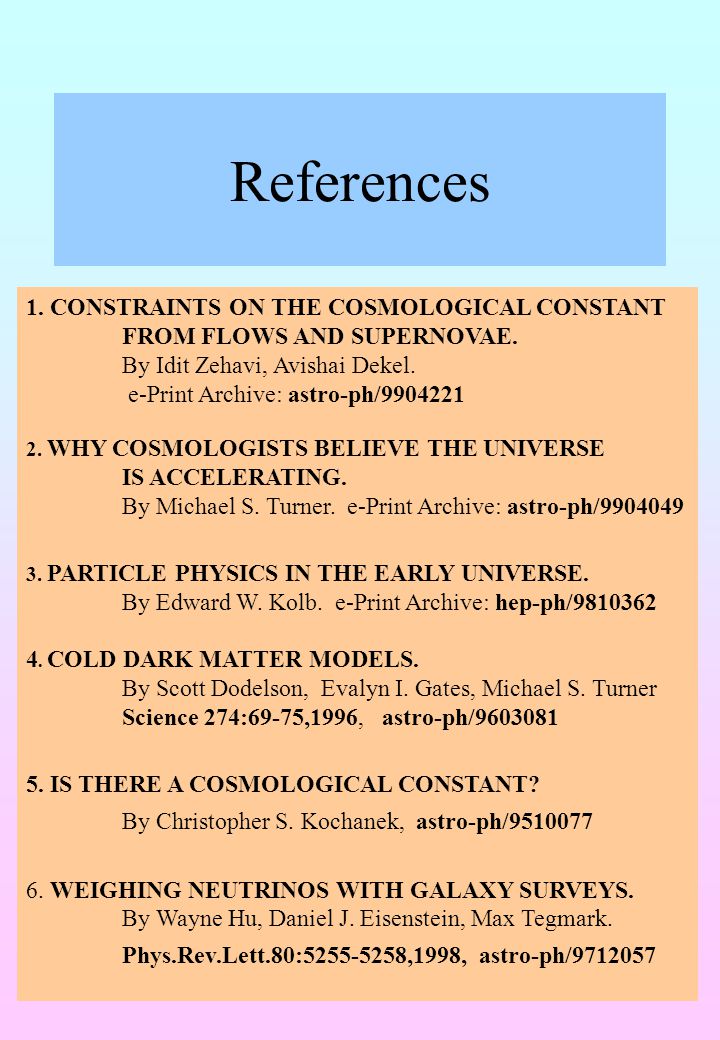 References

1. CONSTRAINTS ON THE COSMOLOGICAL CONSTANT FROM FLOWS AND SUPERNOVAE.
By Idit Zehavi, Avishai Dekel.
e-Print Archive: astro-ph/9904221

2. WHY COSMOLOGISTS BELIEVE THE UNIVERSE IS ACCELERATING.
By Michael S. Turner. e-Print Archive: astro-ph/9904049

3. PARTICLE PHYSICS IN THE EARLY UNIVERSE.
By Edward W. Kolb. e-Print Archive: hep-ph/9810362

4. COLD DARK MATTER MODELS.
By Scott Dodelson, Evalyn I. Gates, Michael S. Turner
Science 274:69-75,1996, astro-ph/9603081

5. IS THERE A COSMOLOGICAL CONSTANT?
By Christopher S. Kochanek, astro-ph/9510077

6. WEIGHING NEUTRINOS WITH GALAXY SURVEYS.
By Wayne Hu, Daniel J. Eisenstein, Max Tegmark.
Phys.Rev.Lett.80:5255-5258,1998, astro-ph/9712057